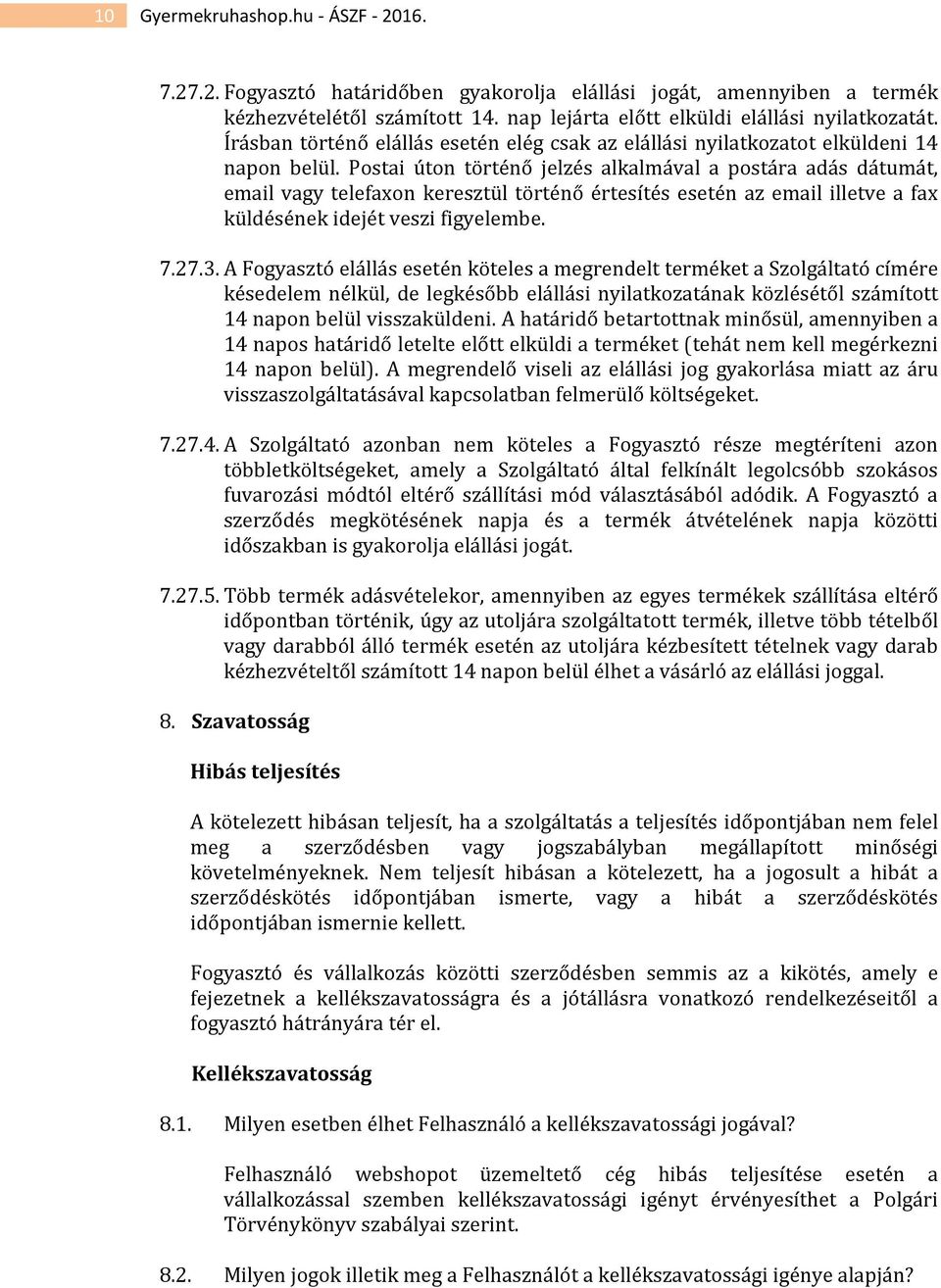 10 Gyermekruhashop.hu - ÁSZF - 2016.

7.27.2. Fogyasztó határidőben gyakorolja elállási jogát, amennyiben a termék kézhezvételétől számított 14. nap lejárta előtt elküldi elállási nyilatkozatát. Írásban történő elállás esetén elég csak az elállási nyilatkozatot elküldeni 14 napon belül. Postai úton történő jelzés alkalmával a postára adás dátumát, email vagy telefaxon keresztül történő értesítés esetén az email illetve a fax küldésének idejét veszi figyelembe.

7.27.3. A Fogyasztó elállás esetén köteles a megrendelt terméket a Szolgáltató címére késedelem nélkül, de legkésőbb elállási nyilatkozatának közlésétől számított 14 napon belül visszaküldeni. A határidő betartottnak minősül, amennyiben a 14 napos határidő letelte előtt elküldi a terméket (tehát nem kell megérkezni 14 napon belül). A megrendelő viseli az elállási jog gyakorlása miatt az áru visszaszolgáltatásával kapcsolatban felmerülő költségeket.

7.27.4. A Szolgáltató azonban nem köteles a Fogyasztó része megtéríteni azon többletköltségeket, amely a Szolgáltató által felkínált legolcsóbb szokásos fuvarozási módtól eltérő szállítási mód választásából adódik. A Fogyasztó a szerződés megkötésének napja és a termék átvételének napja közötti időszakban is gyakorolja elállási jogát.

7.27.5. Több termék adásvételekor, amennyiben az egyes termékek szállítása eltérő időpontban történik, úgy az utoljára szolgáltatott termék, illetve több tételből vagy darabból álló termék esetén az utoljára kézbesített tételnek vagy darab kézhezvételtől számított 14 napon belül élhet a vásárló az elállási joggal.

8. Szavatosság

Hibás teljesítés

A kötelezett hibásan teljesít, ha a szolgáltatás a teljesítés időpontjában nem felel meg a szerződésben vagy jogszabályban megállapított minőségi követelményeknek. Nem teljesít hibásan a kötelezett, ha a jogosult a hibát a szerződéskötés időpontjában ismerte, vagy a hibát a szerződéskötés időpontjában ismernie kellett.

Fogyasztó és vállalkozás közötti szerződésben semmis az a kikötés, amely e fejezetnek a kellékszavatosságra és a jótállásra vonatkozó rendelkezéseitől a fogyasztó hátrányára tér el.

Kellékszavatosság

8.1. Milyen esetben élhet Felhasználó a kellékszavatossági jogával?

Felhasználó webshopot üzemeltető cég hibás teljesítése esetén a vállalkozással szemben kellékszavatossági igényt érvényesíthet a Polgári Törvénykönyv szabályai szerint.

8.2. Milyen jogok illetik meg a Felhasználót a kellékszavatossági igénye alapján?